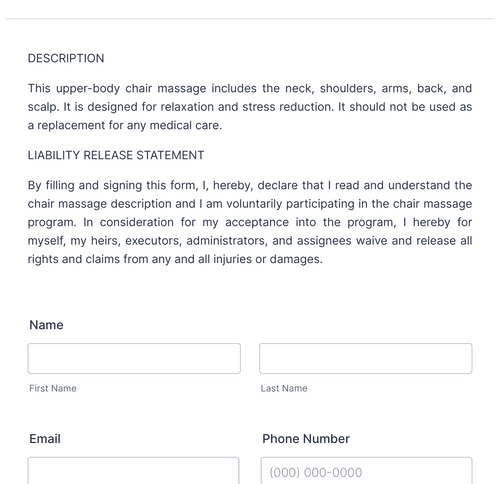 DESCRIPTION

This upper-body chair massage includes the neck, shoulders, arms, back, and scalp. It is designed for relaxation and stress reduction. It should not be used as a replacement for any medical care.

LIABILITY RELEASE STATEMENT

By filling and signing this form, I, hereby, declare that I read and understand the chair massage description and I am voluntarily participating in the chair massage program. In consideration for my acceptance into the program, I hereby for myself, my heirs, executors, administrators, and assignees waive and release all rights and claims from any and all injuries or damages.

Name

First Name

Last Name

Email

Phone Number

(000) 000-0000